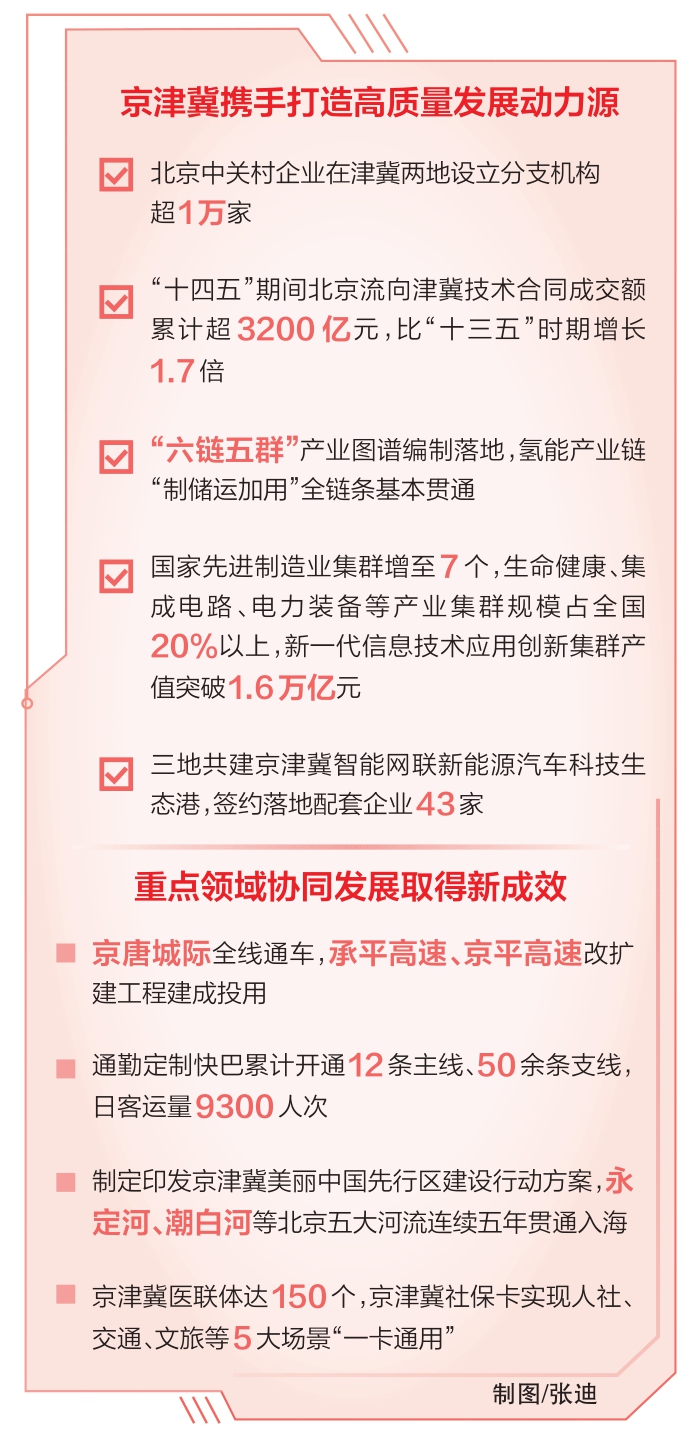 京津冀携手打造高质量发展动力源

北京中关村企业在津冀两地设立分支机构超1万家

“十四五”期间北京流向津冀技术合同成交额累计超3200亿元，比“十三五”时期增长1.7倍

“六链五群”产业图谱编制落地，氢能产业链“制储运加用”全链条基本贯通

国家先进制造业集群增至7个，生命健康、集成电路、电力装备等产业集群规模占全国20%以上，新一代信息技术应用创新集群产值突破1.6万亿元

三地共建京津冀智能网联新能源汽车科技生态港，签约落地配套企业43家

重点领域协同发展取得新成效

京唐城际全线通车，承平高速、京平高速改扩建工程建成投用

通勤定制快巴累计开通12条主线、50余条支线，日客运量9300人次

制定印发京津冀美丽中国先行区建设行动方案，永定河、潮白河等北京五大河流连续五年贯通入海

京津冀医联体达150个，京津冀社保卡实现人社、交通、文旅等5大场景“一卡通用”

制图/张迪